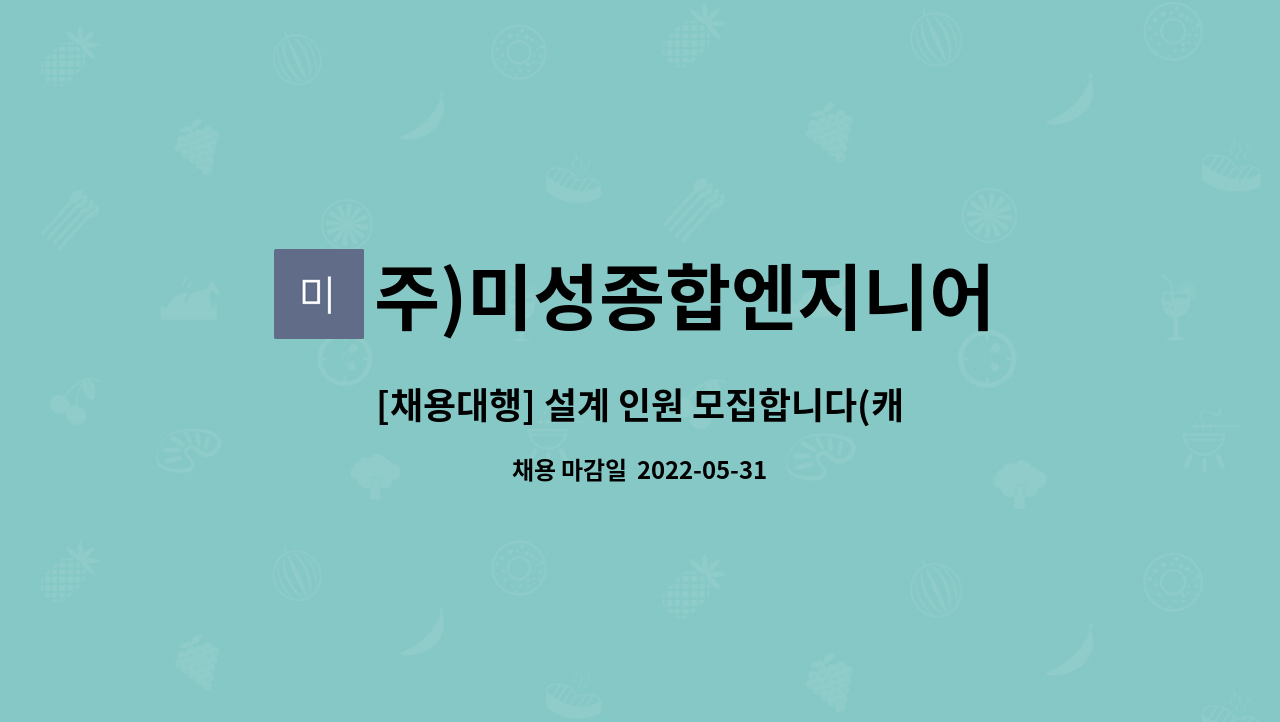 미

주)미성종합엔지니어

[채용대행] 설계 인원 모집합니다(캐

채용 마감일 2022-05-31